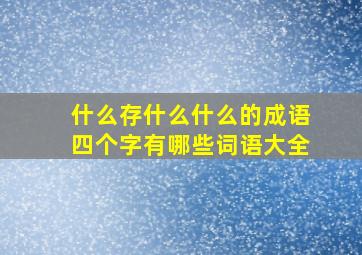 什么存什么什么的成语
四个字有哪些词语大全